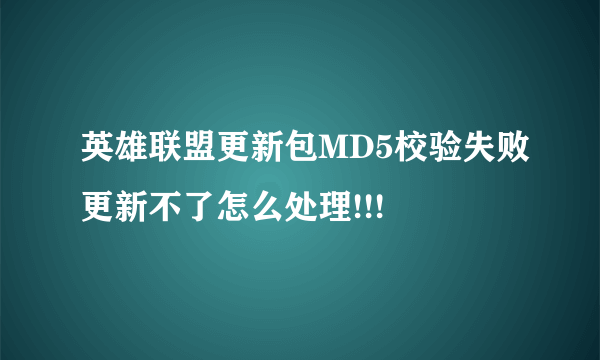 英雄联盟更新包MD5校验失败更新不了怎么处理!!!